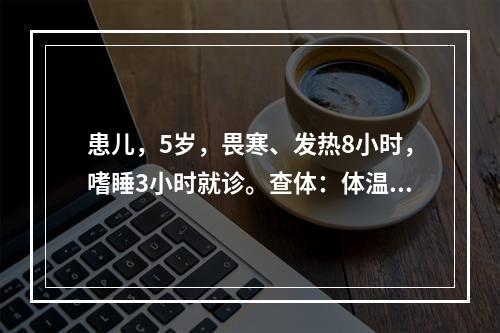 患儿，5岁，畏寒、发热8小时，嗜睡3小时就诊。查体：体温…